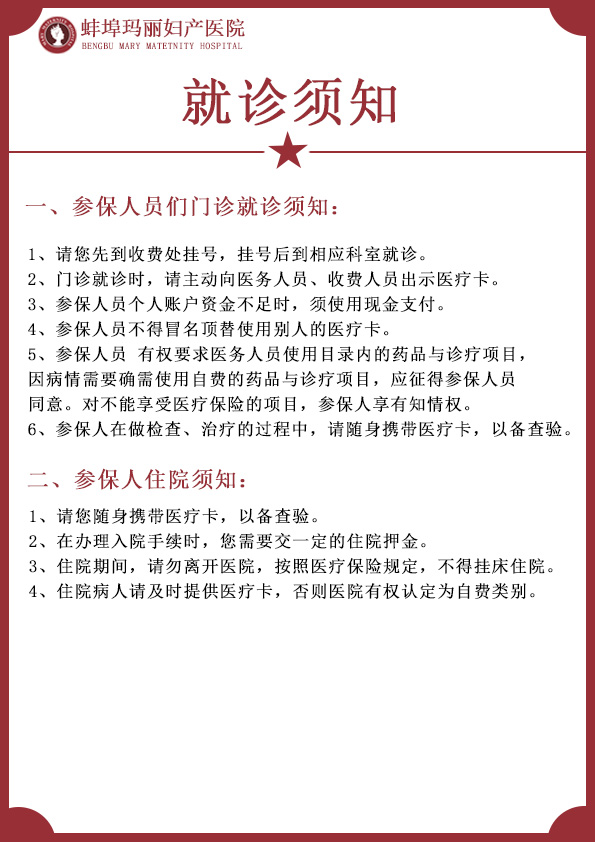 蚌埠玛丽妇产医院
BENGBU MARY MATETNITY HOSPITAL

就诊须知

一、参保人员们门诊就诊须知：

1、请您先到收费处挂号，挂号后到相应科室就诊。
2、门诊就诊时，请主动向医务人员、收费人员出示医疗卡。
3、参保人员个人账户资金不足时，须使用现金支付。
4、参保人员不得冒名顶替使用别人的医疗卡。
5、参保人员 有权要求医务人员使用目录内的药品与诊疗项目，因病情需要确需使用自费的药品与诊疗项目，应征得参保人员同意。对不能享受医疗保险的项目，参保人享有知情权。
6、参保人在做检查、治疗的过程中，请随身携带医疗卡，以备查验。

二、参保人住院须知：

1、请您随身携带医疗卡，以备查验。
2、在办理入院手续时，您需要交一定的住院押金。
3、住院期间，请勿离开医院，按照医疗保险规定，不得挂床住院。
4、住院病人请及时提供医疗卡，否则医院有权认定为自费类别。